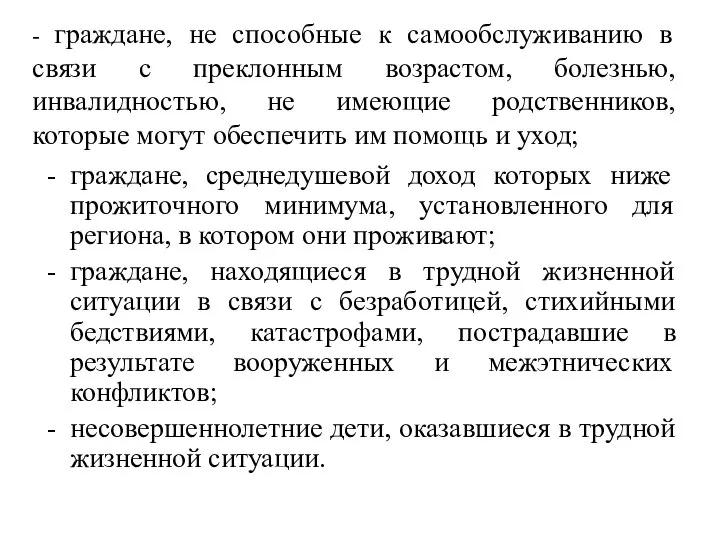 - граждане, не способные к самообслуживанию в связи с преклонным возрастом, болезнью, инвалидностью, не имеющие родственников, которые могут обеспечить им помощь и уход;

- граждане, среднедушевой доход которых ниже прожиточного минимума, установленного для региона, в котором они проживают;

- граждане, находящиеся в трудной жизненной ситуации в связи с безработицей, стихийными бедствиями, катастрофами, пострадавшие в результате вооруженных и межэтнических конфликтов;

- несовершеннолетние дети, оказавшиеся в трудной жизненной ситуации.